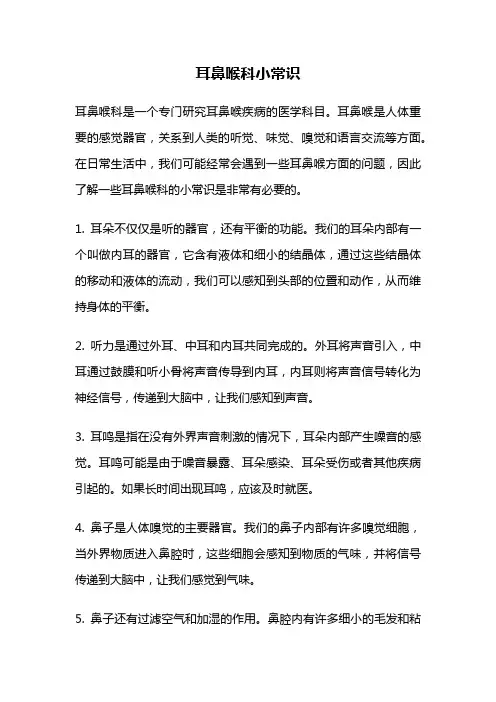 耳鼻喉科小常识

耳鼻喉科是一个专门研究耳鼻喉疾病的医学科目。耳鼻喉是人体重要的感觉器官，关系到人类的听觉、味觉、嗅觉和语言交流等方面。在日常生活中，我们可能经常会遇到一些耳鼻喉方面的问题，因此了解一些耳鼻喉科的小常识是非常有必要的。

1. 耳朵不仅仅是听的器官，还有平衡的功能。我们的耳朵内部有一个叫做内耳的器官，它含有液体和细小的结晶体，通过这些结晶体的移动和液体的流动，我们可以感知到头部的位置和动作，从而维持身体的平衡。

2. 听力是通过外耳、中耳和内耳共同完成的。外耳将声音引入，中耳通过鼓膜和听小骨将声音传导到内耳，内耳则将声音信号转化为神经信号，传递到大脑中，让我们感知到声音。

3. 耳鸣是指在没有外界声音刺激的情况下，耳朵内部产生噪音的感觉。耳鸣可能是由于噪音暴露、耳朵感染、耳朵受伤或者其他疾病引起的。如果长时间出现耳鸣，应该及时就医。

4. 鼻子是人体嗅觉的主要器官。我们的鼻子内部有许多嗅觉细胞，当外界物质进入鼻腔时，这些细胞会感知到物质的气味，并将信号传递到大脑中，让我们感觉到气味。

5. 鼻子还有过滤空气和加湿的作用。鼻腔内有许多细小的毛发和粘